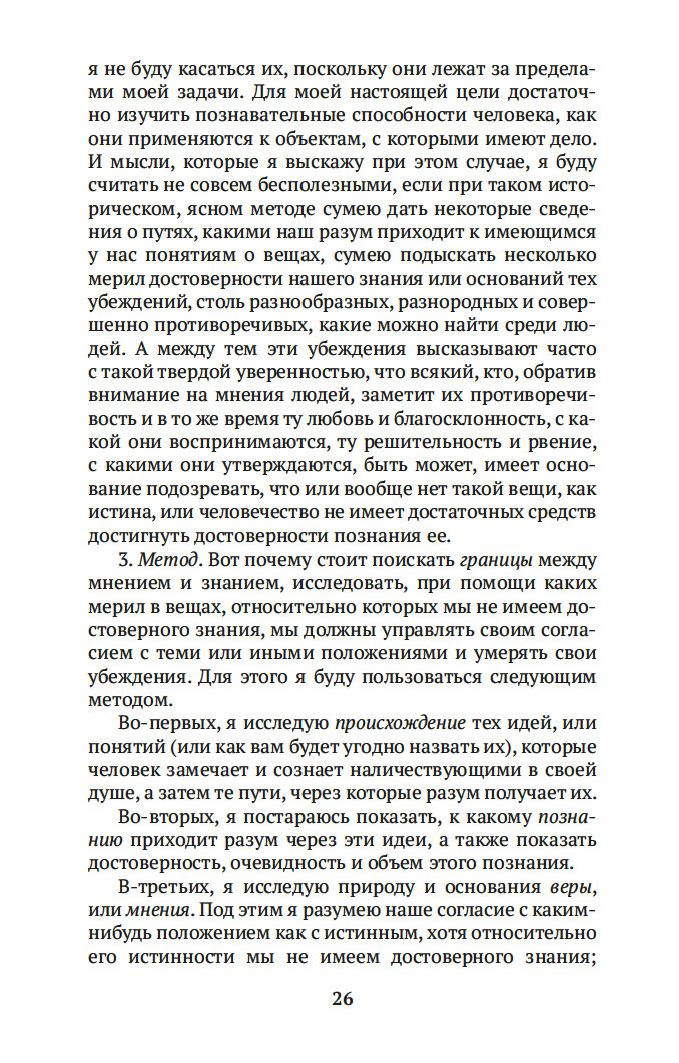 я не буду касаться их, поскольку они лежат за пределами моей задачи. Для моей настоящей цели достаточно изучить познавательные способности человека, как они применяются к объектам, с которыми имеют дело. И мысли, которые я выскажу при этом случае, я буду считать не совсем бесполезными, если при таком историческом, ясном методе сумею дать некоторые сведения о путях, какими наш разум приходит к имеющимся у нас понятиям о вещах, сумею подыскать несколько мерил достоверности нашего знания или оснований тех убеждений, столь разнообразных, разнородных и совершенно противоречивых, какие можно найти среди людей. А между тем эти убеждения высказывают часто с такой твердой уверенностью, что всякий, кто, обратив внимание на мнения людей, заметит их противоречивость и в то же время ту любовь и благосклонность, с какой они воспринимаются, ту решительность и рвение, с какими они утверждаются, быть может, имеет основание подозревать, что или вообще нет такой вещи, как истина, или человечество не имеет достаточных средств достигнуть достоверности познания ее.

3. Метод. Вот почему стоит поискать границы между мнением и знанием, исследовать, при помощи каких мерил в вещах, относительно которых мы не имеем достоверного знания, мы должны управлять своим согласием с теми или иными положениями и умерять свои убеждения. Для этого я буду пользоваться следующим методом.

Во-первых, я исследую происхождение тех идей, или понятий (или как вам будет угодно назвать их), которые человек замечает и сознает наличествующими в своей душе, а затем те пути, через которые разум получает их.

Во-вторых, я постараюсь показать, к какому познанию приходит разум через эти идеи, а также показать достоверность, очевидность и объем этого познания.

В-третьих, я исследую природу и основания веры, или мнения. Под этим я разумею наше согласие с каким-нибудь положением как с истинным, хотя относительно его истинности мы не имеем достоверного знания;

26